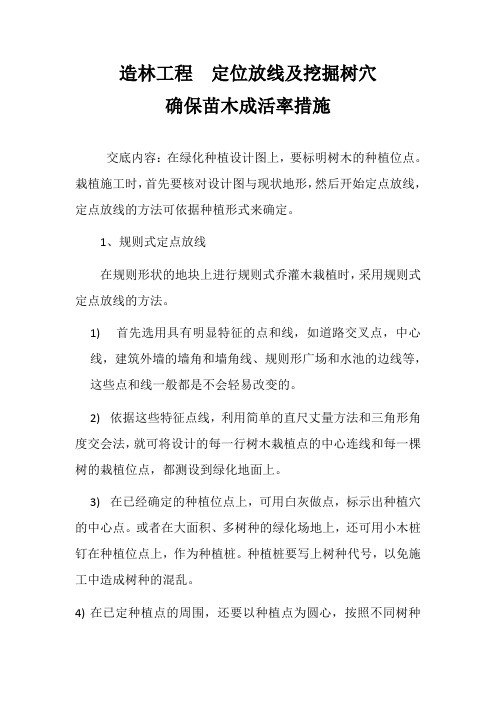 造林工程　定位放线及挖掘树穴
确保苗木成活率措施

交底内容：在绿化种植设计图上，要标明树木的种植位点。栽植施工时，首先要核对设计图与现状地形，然后开始定点放线，定点放线的方法可依据种植形式来确定。

1、规则式定点放线

在规则形状的地块上进行规则式乔灌木栽植时，采用规则式定点放线的方法。

1)　首先选用具有明显特征的点和线，如道路交叉点，中心线，建筑外墙的墙角和墙角线、规则形广场和水池的边线等，这些点和线一般都是不会轻易改变的。

2)　依据这些特征点线，利用简单的直尺丈量方法和三角形角度交会法，就可将设计的每一行树木栽植点的中心连线和每一棵树的栽植位点，都测设到绿化地面上。

3)　在已经确定的种植位点上，可用白灰做点，标示出种植穴的中心点。或者在大面积、多树种的绿化场地上，还可用小木桩钉在种植位点上，作为种植桩。种植桩要写上树种代号，以免施工中造成树种的混乱。

4) 在已定种植点的周围，还要以种植点为圆心，按照不同树种